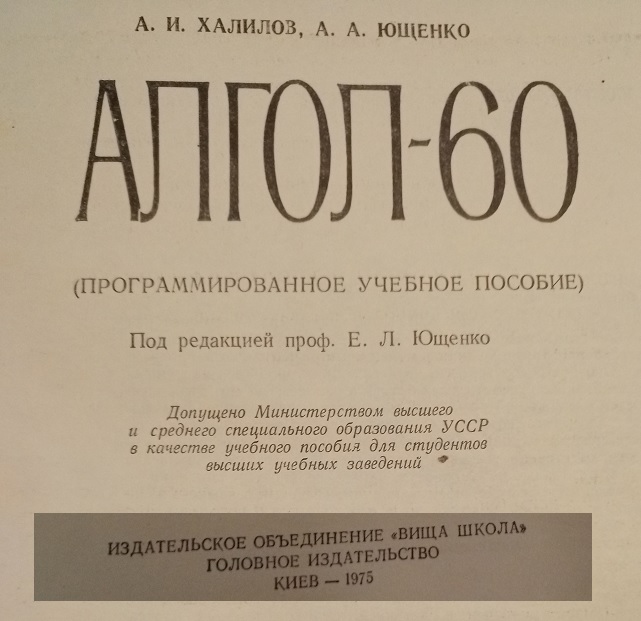 А. И. ХАЛИЛОВ, А. А. ЮЩЕНКО

АЛГОЛ-60

(ПРОГРАММИРОВАННОЕ УЧЕБНОЕ ПОСОБИЕ)

Под редакцией проф. Е. Л. Ющенко

Допущено Министерством высшего и среднего специального образования УССР в качестве учебного пособия для студентов высших учебных заведений

ИЗДАТЕЛЬСКОЕ ОБЪЕДИНЕНИЕ «ВИЩА ШКОЛА»
ГОЛОВНОЕ ИЗДАТЕЛЬСТВО
КИЕВ — 1975